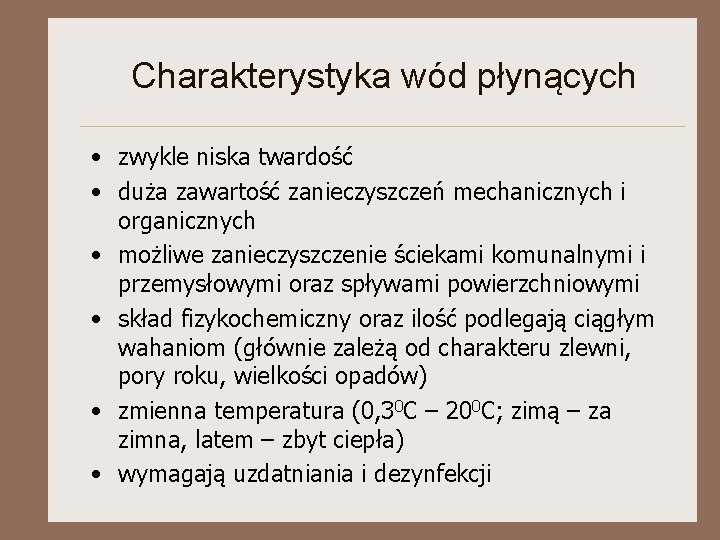 Charakterystyka wód płynących

• zwykle niska twardość
• duża zawartość zanieczyszczeń mechanicznych i organicznych
• możliwe zanieczyszczenie ściekami komunalnymi i przemysłowymi oraz spływami powierzchniowymi
• skład fizykochemiczny oraz ilość podlegają ciągłym wahaniom (głównie zależą od charakteru zlewni, pory roku, wielkości opadów)
• zmienna temperatura (0,3$^0$C – 20$^0$C; zimą – za zimna, latem – zbyt ciepła)
• wymagają uzdatniania i dezynfekcji